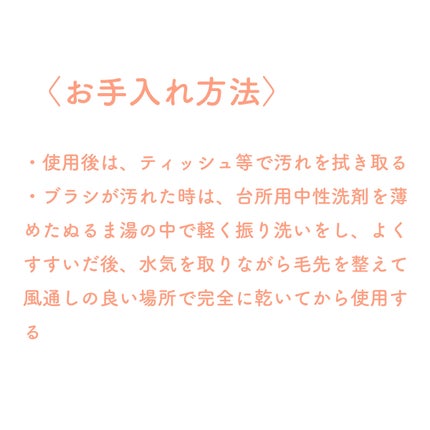 〈お手入れ方法〉

・使用後は、ティッシュ等で汚れを拭き取る
・ブラシが汚れた時は、台所用中性洗剤を薄めたぬるま湯の中で軽く振り洗いをし、よくすすいだ後、水気を取りながら毛先を整えて風通しの良い場所で完全に乾いてから使用する